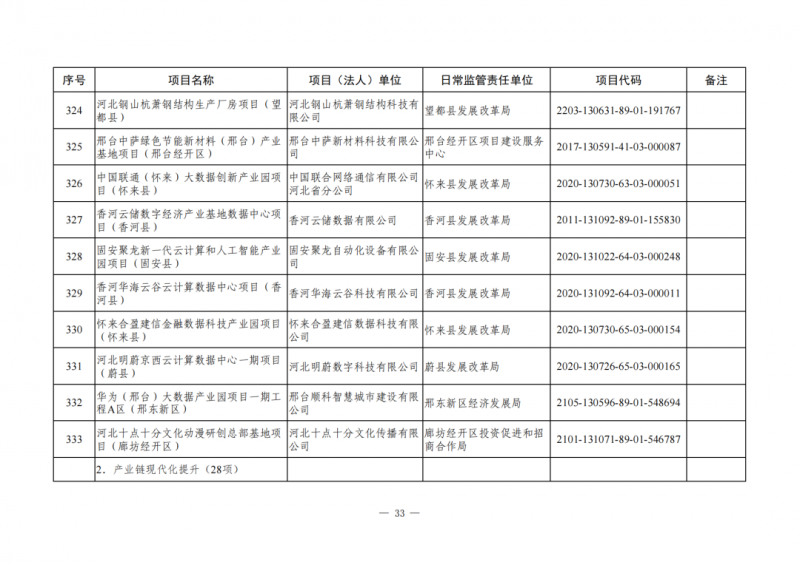 | 序号 | 项目名称 | 项目（法人）单位 | 日常监管责任单位 | 项目代码 | 备注 |
|---|---|---|---|---|---|
| 324 | 河北钢山杭萧钢结构生产厂房项目（望都县） | 河北钢山杭萧钢结构科技有限公司 | 望都县发展改革局 | 2203-130631-89-01-191767 | |
| 325 | 邢台中萨绿色节能新材料（邢台）产业基地项目（邢台经开区） | 邢台中萨新材料科技有限公司 | 邢台经开区项目建设服务中心 | 2017-130591-41-03-000087 | |
| 326 | 中国联通（怀来）大数据创新产业园项目（怀来县） | 中国联合网络通信有限公司河北省分公司 | 怀来县发展改革局 | 2020-130730-63-03-000051 | |
| 327 | 香河云储数字经济产业基地数据中心项目（香河县） | 香河云储数据有限公司 | 香河县发展改革局 | 2011-131092-89-01-155830 | |
| 328 | 固安聚龙新一代云计算和人工智能产业园项目（固安县） | 固安聚龙自动化设备有限公司 | 固安县发展改革局 | 2020-131022-64-03-000248 | |
| 329 | 香河华海云谷云计算数据中心项目（香河县） | 香河华海云谷科技有限公司 | 香河县发展改革局 | 2020-131092-64-03-000011 | |
| 330 | 怀来合盈建信金融数据科技产业园项目（怀来县） | 怀来合盈建信数据科技有限公司 | 怀来县发展改革局 | 2020-130730-65-03-000154 | |
| 331 | 河北明蔚京西云计算数据中心一期项目（蔚县） | 河北明蔚数字科技有限公司 | 蔚县发展改革局 | 2020-130726-65-03-000165 | |
| 332 | 华为（邢台）大数据产业园项目一期工程A区（邢东新区） | 邢台顺科智慧城市建设有限公司 | 邢东新区经济发展局 | 2105-130596-89-01-548694 | |
| 333 | 河北十点十分文化动漫研创总部基地项目（廊坊经开区） | 河北十点十分文化传播有限公司 | 廊坊经开区投资促进和招商合作局 | 2101-131071-89-01-546787 | |
| | 2．产业链现代化提升（28项） | | | | |

— 33 —